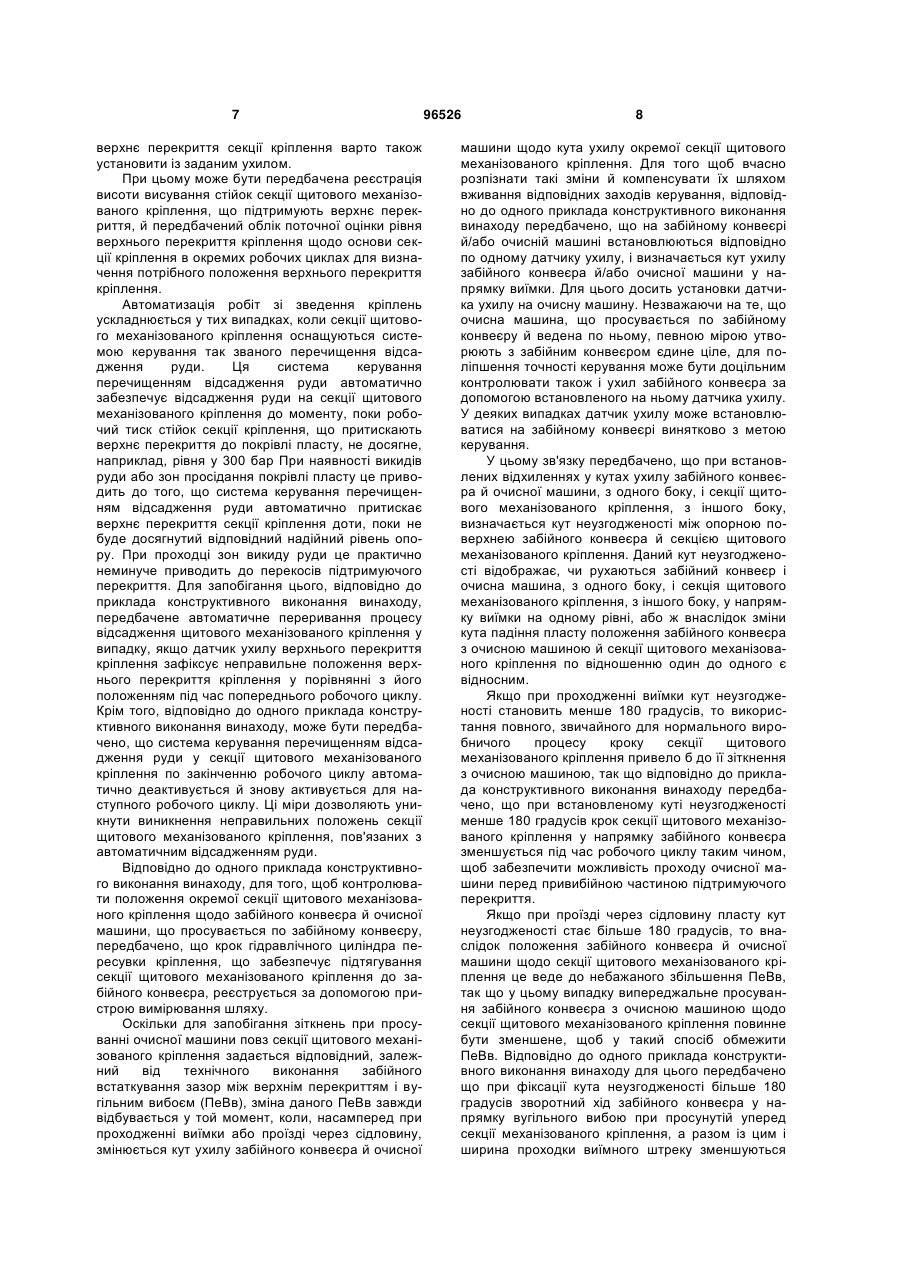 7 96526 8

верхнє перекриття секції кріплення варто також установити із заданим ухилом.

При цьому може бути передбачена реєстрація висоти висування стійок секції щитового механізованого кріплення, що підтримують верхнє перекриття, й передбачений облік поточної оцінки рівня верхнього перекриття кріплення щодо основи секції кріплення в окремих робочих циклах для визначення потрібного положення верхнього перекриття кріплення.

Автоматизація робіт зі зведення кріплень ускладнюється у тих випадках, коли секції щитового механізованого кріплення оснащуються системою керування так званого перечищення відсадження руди. Ця система керування перечищенням відсадження руди автоматично забезпечує відсадження руди на секції щитового механізованого кріплення до моменту, поки робочий тиск стійок секції кріплення, що притискають верхнє перекриття до покрівлі пласту, не досягне, наприклад, рівня у 300 бар При наявності викидів руди або зон просідання покрівлі пласту це приводить до того, що система керування перечищенням відсадження руди автоматично притискає верхнє перекриття секції кріплення доти, поки не буде досягнутий відповідний надійний рівень опору. При проходці зон викиду руди це практично неминуче приводить до перекосів підтримуючого перекриття. Для запобігання цього, відповідно до приклада конструктивного виконання винаходу, передбачене автоматичне переривання процесу відсадження щитового механізованого кріплення у випадку, якщо датчик ухилу верхнього перекриття кріплення зафіксує неправильне положення верхнього перекриття кріплення у порівнянні з його положенням під час попереднього робочого циклу. Крім того, відповідно до одного приклада конструктивного виконання винаходу, може бути передбачено, що система керування перечищенням відсадження руди у секції щитового механізованого кріплення по закінченню робочого циклу автоматично деактивується й знову активується для наступного робочого циклу. Ці міри дозволяють уникнути виникнення неправильних положень секції щитового механізованого кріплення, пов'язаних з автоматичним відсадженням руди.

Відповідно до одного приклада конструктивного виконання винаходу, для того, щоб контролювати положення окремої секції щитового механізованого кріплення щодо забійного конвеєра й очисної машини, що просувається по забійному конвеєру, передбачено, що крок гідравлічного циліндра пересувки кріплення, що забезпечує підтягування секції щитового механізованого кріплення до забійного конвеєра, реєструється за допомогою пристрою вимірювання шляху.

Оскільки для запобігання зіткнень при просуванні очисної машини повз секції щитового механізованого кріплення задається відповідний, залежний від технічного виконання забійного встаткування зазор між верхнім перекриттям і вугільним вибоєм (ПеВв), зміна даного ПеВв завжди відбувається у той момент, коли, насамперед при проходженні виїмки або проїзді через сідловину, змінюється кут ухилу забійного конвеєра й очисної машини щодо кута ухилу окремої секції щитового механізованого кріплення. Для того щоб вчасно розпізнати такі зміни й компенсувати їх шляхом вживання відповідних заходів керування, відповідно до одного приклада конструктивного виконання винаходу передбачено, що на забійному конвеєрі й/або очисній машині встановлюються відповідно по одному датчику ухилу, і визначається кут ухилу забійного конвеєра й/або очисної машини у напрямку виїмки. Для цього досить установки датчика ухилу на очисну машину. Незважаючи на те, що очисна машина, що просувається по забійному конвеєру й ведена по ньому, певною мірою утворюють з забійним конвеєром єдине ціле, для поліпшення точності керування може бути доцільним контролювати також і ухил забійного конвеєра за допомогою встановленого на ньому датчика ухилу. У деяких випадках датчик ухилу може встановлюватися на забійному конвеєрі винятково з метою керування.

У цьому зв'язку передбачено, що при встановлених відхиленнях у кутах ухилу забійного конвеєра й очисної машини, з одного боку, і секції щитового механізованого кріплення, з іншого боку, визначається кут неузгодженості між опорною поверхнею забійного конвеєра й секцією щитового механізованого кріплення. Даний кут неузгодженості відображає, чи рухаються забійний конвеєр і очисна машина, з одного боку, і секція щитового механізованого кріплення, з іншого боку, у напрямку виїмки на одному рівні, або ж внаслідок зміни кута падіння пласту положення забійного конвеєра з очисною машиною й секції щитового механізованого кріплення по відношенню один до одного є відносним.

Якщо при проходженні виїмки кут неузгодженості становить менше 180 градусів, то використання повного, звичайного для нормального виробничого процесу кроку секції щитового механізованого кріплення привело б до її зіткнення з очисною машиною, так що відповідно до приклада конструктивного виконання винаходу передбачено, що при встановленому куті неузгодженості менше 180 градусів крок секції щитового механізованого кріплення у напрямку забійного конвеєра зменшується під час робочого циклу таким чином, щоб забезпечити можливість проходу очисної машини перед привибійною частиною підтримуючого перекриття.

Якщо при проїзді через сідловину пласту кут неузгодженості стає більше 180 градусів, то внаслідок положення забійного конвеєра й очисної машини щодо секції щитового механізованого кріплення це веде до небажаного збільшення ПеВв, так що у цьому випадку випереджальне просування забійного конвеєра з очисною машиною щодо секції щитового механізованого кріплення повинне бути зменшене, щоб у такий спосіб обмежити ПеВв. Відповідно до одного приклада конструктивного виконання винаходу для цього передбачено що при фіксації кута неузгодженості більше 180 градусів зворотний хід забійного конвеєра у напрямку вугільного вибою при просунутій уперед секції механізованого кріплення, а разом із цим і ширина проходки виїмного штреку зменшуються